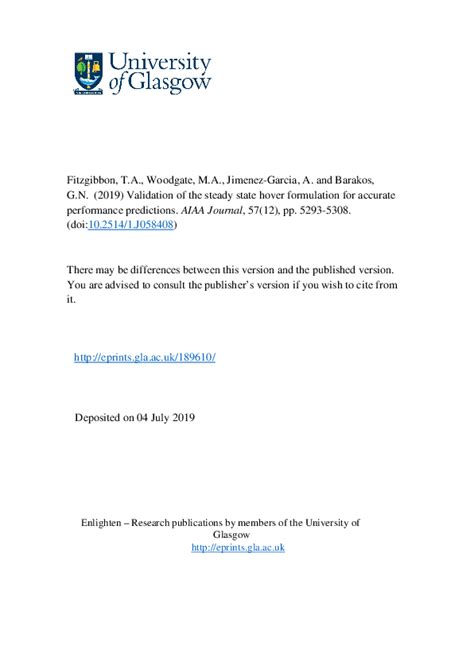 University of Glasgow

Fitzgibbon, T.A., Woodgate, M.A., Jimenez-Garcia, A. and Barakos, G.N. (2019) Validation of the steady state hover formulation for accurate performance predictions. AIAA Journal, 57(12), pp. 5293-5308. (doi:10.2514/1.J058408)

There may be differences between this version and the published version. You are advised to consult the publisher's version if you wish to cite from it.

http://eprints.gla.ac.uk/189610/

Deposited on 04 July 2019

Enlighten – Research publications by members of the University of Glasgow
http://eprints.gla.ac.uk